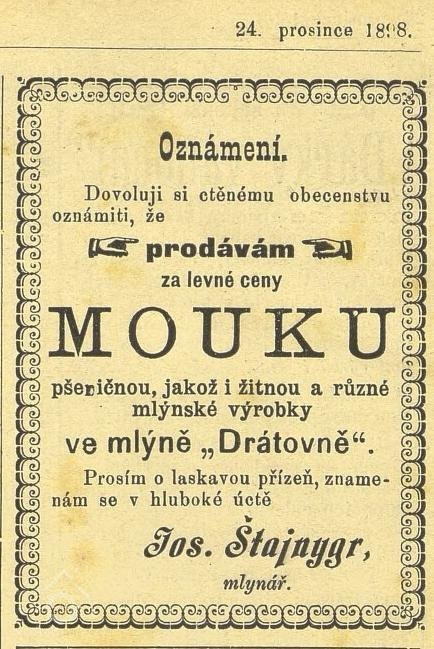 24. prosince 1898.

Oznámení.

Dovoluji si ctěnému obecenstvu oznámiti, že

prodávám

za levné ceny

MOUKU

pšeničnou, jakož i žitnou a různé mlýnské výrobky

ve mlýně „Drátovně“.

Prosím o laskavou přízeň, znamenám se v hluboké úctě

Jos. Štajnygr,

mlynář.